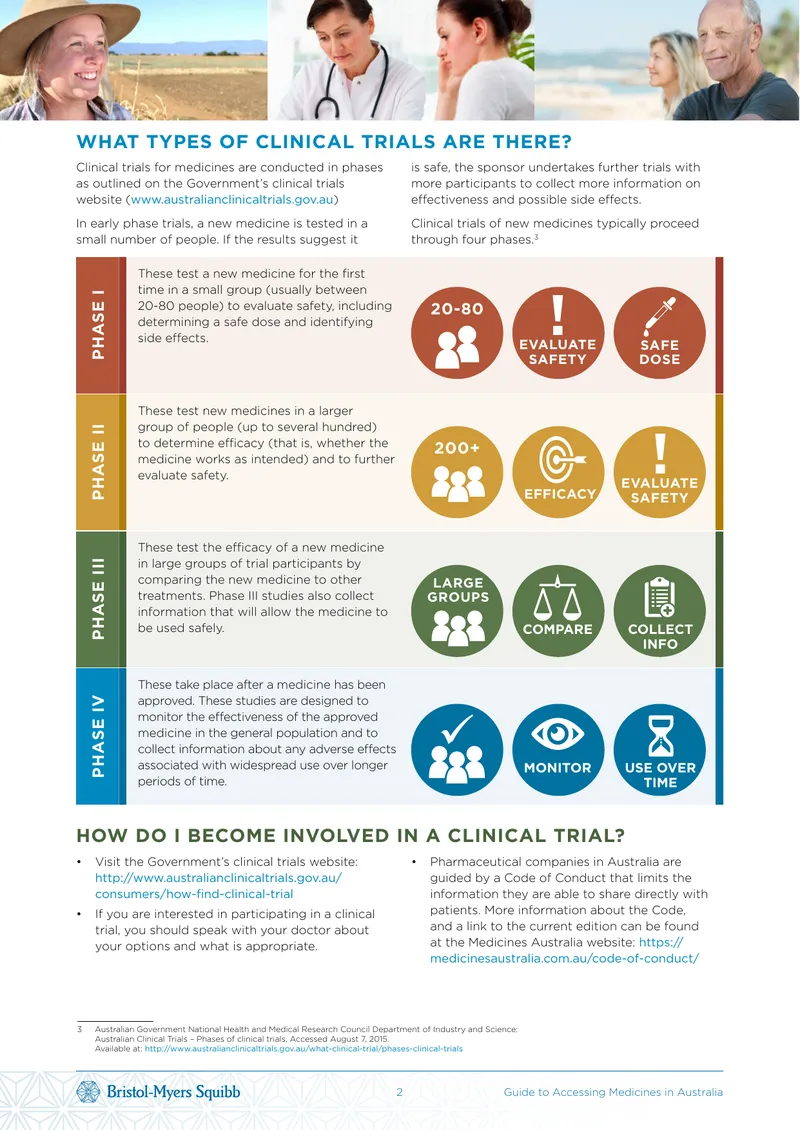 WHAT TYPES OF CLINICAL TRIALS ARE THERE?

Clinical trials for medicines are conducted in phases as outlined on the Government's clinical trials website (www.australianclinicaltrials.gov.au)

In early phase trials, a new medicine is tested in a small number of people. If the results suggest it is safe, the sponsor undertakes further trials with more participants to collect more information on effectiveness and possible side effects.

Clinical trials of new medicines typically proceed through four phases.$^{3}$

PHASE I

These test a new medicine for the first time in a small group (usually between 20-80 people) to evaluate safety, including determining a safe dose and identifying side effects.

20-80

EVALUATE SAFETY

SAFE DOSE

PHASE II

These test new medicines in a larger group of people (up to several hundred) to determine efficacy (that is, whether the medicine works as intended) and to further evaluate safety.

200+

EFFICACY

EVALUATE SAFETY

PHASE III

These test the efficacy of a new medicine in large groups of trial participants by comparing the new medicine to other treatments. Phase III studies also collect information that will allow the medicine to be used safely.

LARGE GROUPS

COMPARE

COLLECT INFO

PHASE IV

These take place after a medicine has been approved. These studies are designed to monitor the effectiveness of the approved medicine in the general population and to collect information about any adverse effects associated with widespread use over longer periods of time.

MONITOR

USE OVER TIME

HOW DO I BECOME INVOLVED IN A CLINICAL TRIAL?

• Visit the Government's clinical trials website: http://www.australianclinicaltrials.gov.au/consumers/how-find-clinical-trial

• If you are interested in participating in a clinical trial, you should speak with your doctor about your options and what is appropriate.

• Pharmaceutical companies in Australia are guided by a Code of Conduct that limits the information they are able to share directly with patients. More information about the Code, and a link to the current edition can be found at the Medicines Australia website: https://medicinesaustralia.com.au/code-of-conduct/

3 Australian Government National Health and Medical Research Council Department of Industry and Science: Australian Clinical Trials – Phases of clinical trials, Accessed August 7, 2015. Available at: http://www.australianclinicaltrials.gov.au/what-clinical-trial/phases-clinical-trials

Bristol-Myers Squibb

2

Guide to Accessing Medicines in Australia